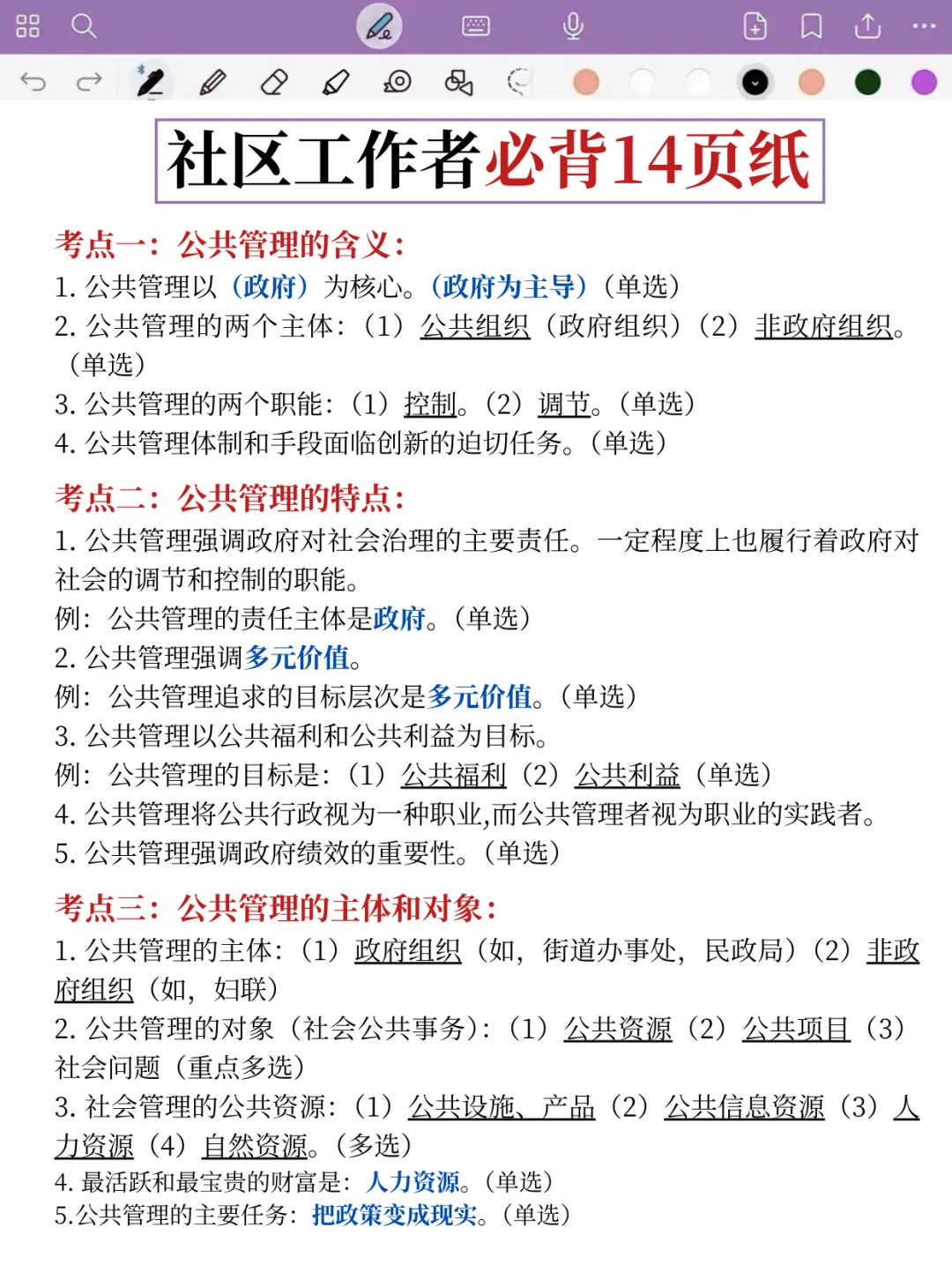 社区工作者必背14页纸

考点一：公共管理的含义：
1. 公共管理以（政府）为核心。（政府为主导）（单选）
2. 公共管理的两个主体：（1）公共组织（政府组织）（2）非政府组织。（单选）
3. 公共管理的两个职能：（1）控制。（2）调节。（单选）
4. 公共管理体制和手段面临创新的迫切任务。（单选）

考点二：公共管理的特点：
1. 公共管理强调政府对社会治理的主要责任。一定程度上也履行着政府对社会的调节和控制的职能。
例：公共管理的责任主体是政府。（单选）
2. 公共管理强调多元价值。
例：公共管理追求的目标层次是多元价值。（单选）
3. 公共管理以公共福利和公共利益为目标。
例：公共管理的目标是：（1）公共福利（2）公共利益（单选）
4. 公共管理将公共行政视为一种职业,而公共管理者视为职业的实践者。
5. 公共管理强调政府绩效的重要性。（单选）

考点三：公共管理的主体和对象：
1. 公共管理的主体：（1）政府组织（如，街道办事处，民政局）（2）非政府组织（如，妇联）
2. 公共管理的对象（社会公共事务）：（1）公共资源（2）公共项目（3）社会问题（重点多选）
3. 社会管理的公共资源：（1）公共设施、产品（2）公共信息资源（3）人力资源（4）自然资源。（多选）
4. 最活跃和最宝贵的财富是：人力资源。（单选）
5.公共管理的主要任务：把政策变成现实。（单选）